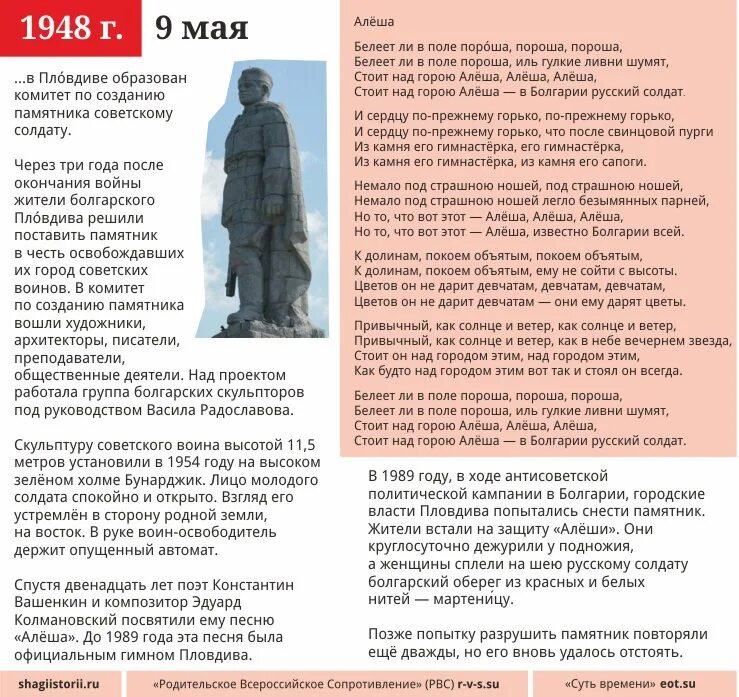 1948 г. 9 мая

...в Пло́вдиве образован комитет по созданию памятника советскому солдату.

Через три года после окончания войны жители болгарского Пло́вдива решили поставить памятник в честь освобождавших их город советских воинов. В комитет по созданию памятника вошли художники, архитекторы, писатели, преподаватели, общественные деятели. Над проектом работала группа болгарских скульпторов под руководством Васила Радославова.

Скульптуру советского воина высотой 11,5 метров установили в 1954 году на высоком зелёном холме Бунарджик. Лицо молодого солдата спокойно и открыто. Взгляд его устремлён в сторону родной земли, на восток. В руке воин-освободитель держит опущенный автомат.

Спустя двенадцать лет поэт Константин Вашенкин и композитор Эдуард Колмановский посвятили ему песню «Алёша». До 1989 года эта песня была официальным гимном Пловдива.

Алёша

Белеет ли в поле поро́ша, пороша, пороша,
Белеет ли в поле пороша, иль гулкие ливни шумят,
Стоит над горою Алёша, Алёша, Алёша,
Стоит над горою Алёша — в Болгарии русский солдат.

И сердцу по-прежнему горько, по-прежнему горько,
И сердцу по-прежнему горько, что после свинцовой пурги
Из камня его гимнастёрка, его гимнастёрка,
Из камня его гимнастёрка, из камня его сапоги.

Немало под страшною ношей, под страшною ношей,
Немало под страшною ношей легло безымянных парней,
Но то, что вот этот — Алёша, Алёша, Алёша,
Но то, что вот этот — Алёша, известно Болгарии всей.

К долинам, покоем объятым, покоем объятым,
К долинам, покоем объятым, ему не сойти с высоты.
Цветов он не дарит девчатам, девчатам, девчатам,
Цветов он не дарит девчатам — они ему дарят цветы.

Привычный, как солнце и ветер, как солнце и ветер,
Привычный, как солнце и ветер, как в небе вечернем звезда,
Стоит он над городом этим, над городом этим,
Как будто над городом этим вот так и стоял он всегда.

Белеет ли в поле пороша, пороша, пороша,
Белеет ли в поле пороша, иль гулкие ливни шумят,
Стоит над горою Алёша, Алёша, Алёша,
Стоит над горою Алёша — в Болгарии русский солдат.

В 1989 году, в ходе антисоветской политической кампании в Болгарии, городские власти Пловдива попытались снести памятник. Жители встали на защиту «Алёши». Они круглосуточно дежурили у подножия, а женщины сплели на шею русскому солдату болгарский оберег из красных и белых нитей — мартени́цу.

Позже попытку разрушить памятник повторяли ещё дважды, но его вновь удалось отстоять.

shagiistorii.ru «Родительское Всероссийское Сопротивление» (РВС) r-v-s.su «Суть времени» eot.su